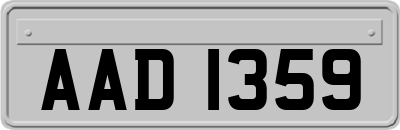 AAD 1359